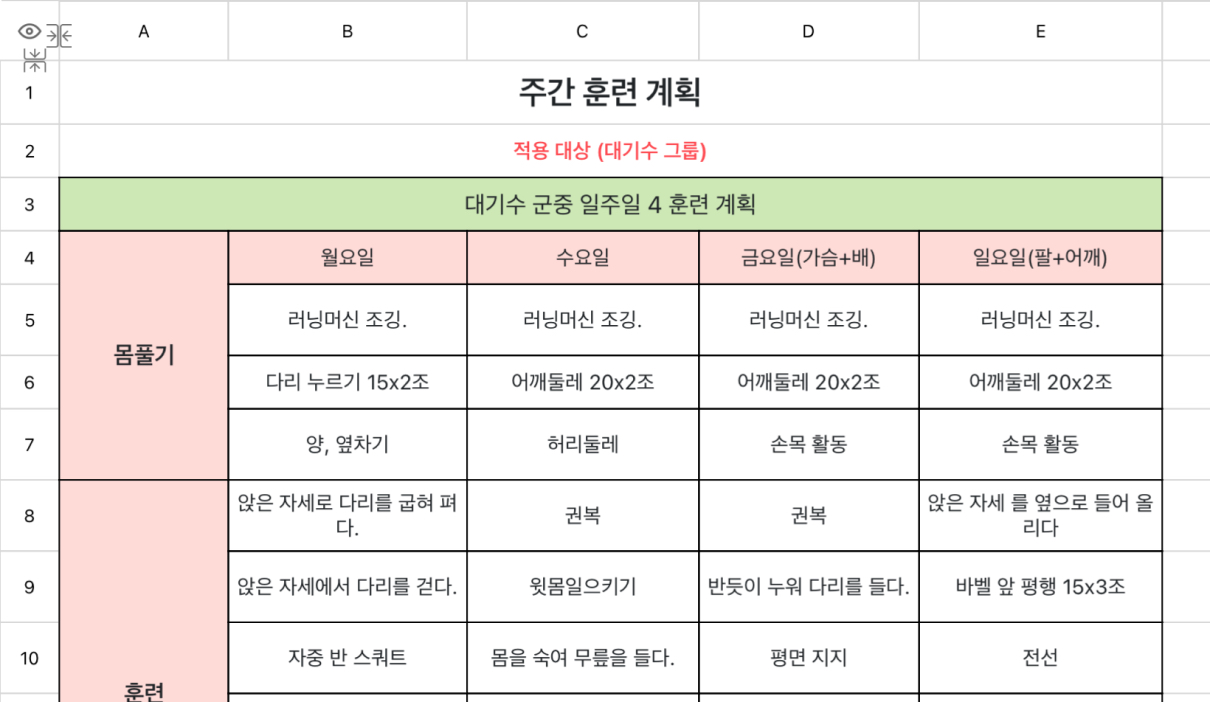 | | A | B | C | D | E |
|---|---|---|---|---|---|
| 1 | 주간 훈련 계획 | | | | |
| 2 | 적용 대상 (대기수 그룹) | | | | |
| 3 | 대기수 군중 일주일 4 훈련 계획 | | | | |
| 4 | 몸풀기 | 월요일 | 수요일 | 금요일(가슴+배) | 일요일(팔+어깨) |
| 5 | | 러닝머신 조깅. | 러닝머신 조깅. | 러닝머신 조깅. | 러닝머신 조깅. |
| 6 | | 다리 누르기 15x2조 | 어깨둘레 20x2조 | 어깨둘레 20x2조 | 어깨둘레 20x2조 |
| 7 | | 양, 옆차기 | 허리둘레 | 손목 활동 | 손목 활동 |
| 8 | 훈련 | 앉은 자세로 다리를 굽혀 펴다. | 권복 | 권복 | 앉은 자세 를 옆으로 들어 올리다 |
| 9 | | 앉은 자세에서 다리를 걷다. | 윗몸일으키기 | 반듯이 누워 다리를 들다. | 바벨 앞 평행 15x3조 |
| 10 | | 자중 반 스쿼트 | 몸을 숙여 무릎을 들다. | 평면 지지 | 전선 |